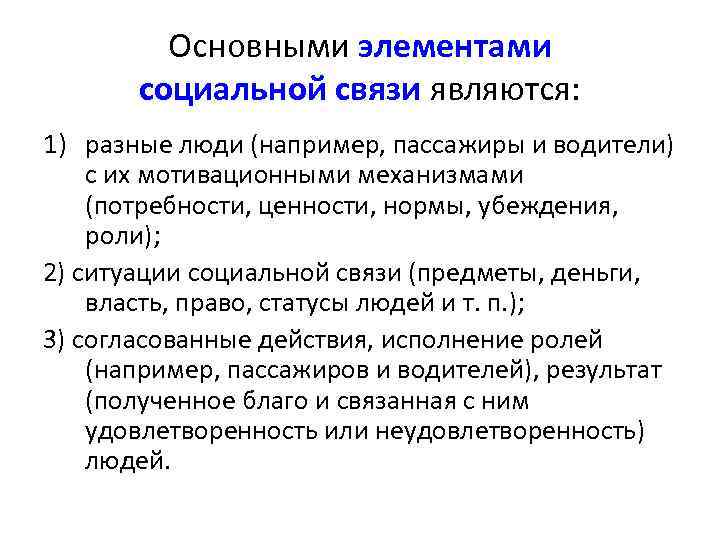 Основными элементами социальной связи являются:

1) разные люди (например, пассажиры и водители) с их мотивационными механизмами (потребности, ценности, нормы, убеждения, роли);

2) ситуации социальной связи (предметы, деньги, власть, право, статусы людей и т. п.);

3) согласованные действия, исполнение ролей (например, пассажиров и водителей), результат (полученное благо и связанная с ним удовлетворенность или неудовлетворенность) людей.